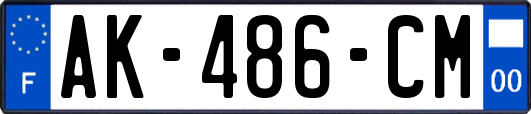 F
AK-486-CM
00